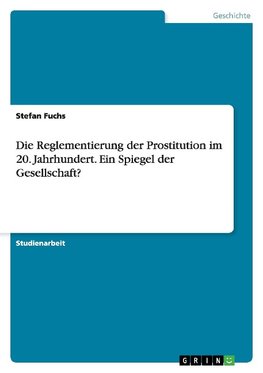 Geschichte

Stefan Fuchs

Die Reglementierung der Prostitution im 20. Jahrhundert. Ein Spiegel der Gesellschaft?

Studienarbeit

GRIN